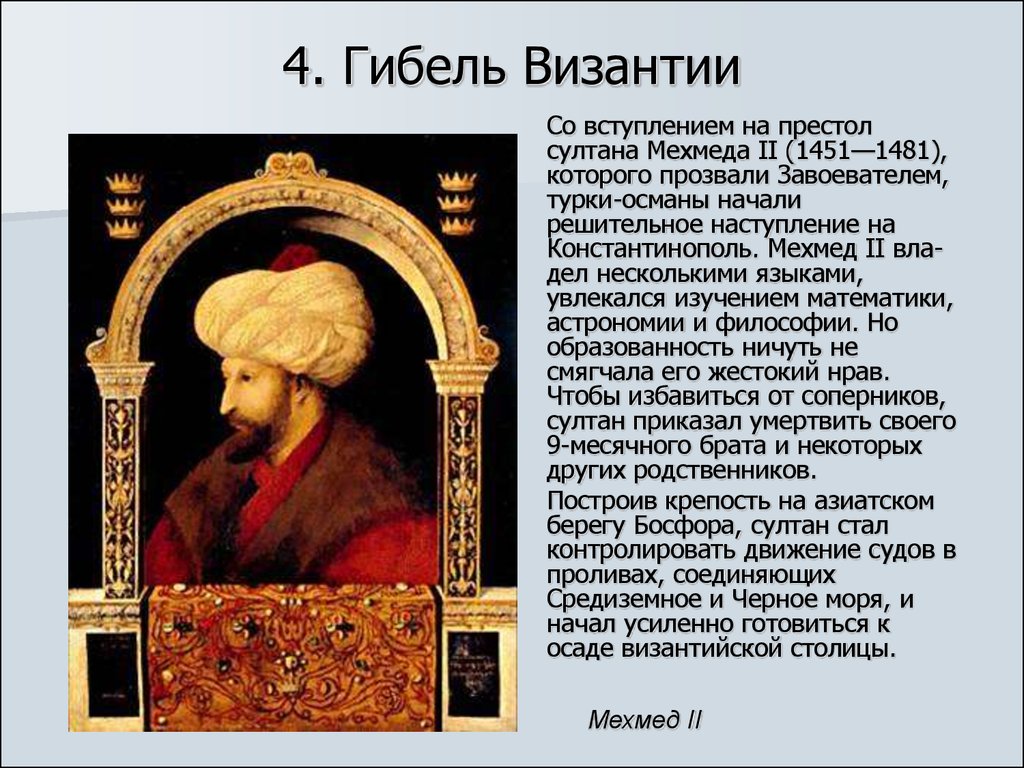 4. Гибель Византии

Со вступлением на престол султана Мехмеда II (1451—1481), которого прозвали Завоевателем, турки-османы начали решительное наступление на Константинополь. Мехмед II владел несколькими языками, увлекался изучением математики, астрономии и философии. Но образованность ничуть не смягчала его жестокий нрав. Чтобы избавиться от соперников, султан приказал умертвить своего 9-месячного брата и некоторых других родственников.

Построив крепость на азиатском берегу Босфора, султан стал контролировать движение судов в проливах, соединяющих Средиземное и Черное моря, и начал усиленно готовиться к осаде византийской столицы.

Мехмед II